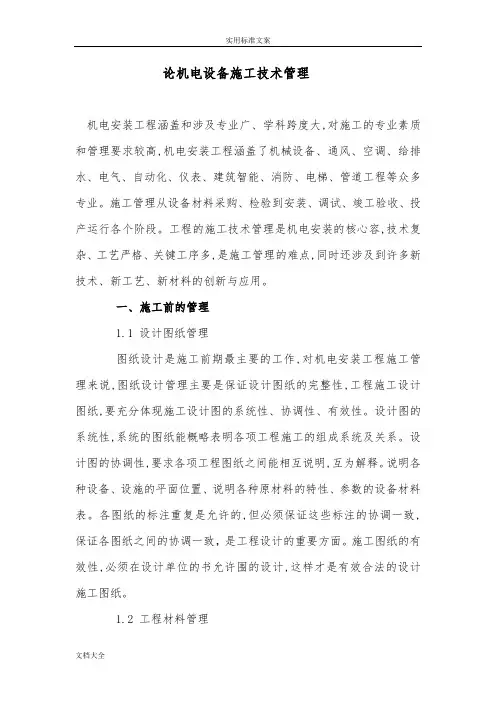 实用标准文案

论机电设备施工技术管理

机电安装工程涵盖和涉及专业广、学科跨度大,对施工的专业素质和管理要求较高,机电安装工程涵盖了机械设备、通风、空调、给排水、电气、自动化、仪表、建筑智能、消防、电梯、管道工程等众多专业。施工管理从设备材料采购、检验到安装、调试、竣工验收、投产运行各个阶段。工程的施工技术管理是机电安装的核心容,技术复杂、工艺严格、关键工序多,是施工管理的难点,同时还涉及到许多新技术、新工艺、新材料的创新与应用。

一、施工前的管理

1.1 设计图纸管理

图纸设计是施工前期最主要的工作,对机电安装工程施工管理来说,图纸设计管理主要是保证设计图纸的完整性,工程施工设计图纸,要充分体现施工设计图的系统性、协调性、有效性。设计图的系统性,系统的图纸能概略表明各项工程施工的组成系统及关系。设计图的协调性,要求各项工程图纸之间能相互说明,互为解释。说明各种设备、设施的平面位置、说明各种原材料的特性、参数的设备材料表。各图纸的标注重复是允许的,但必须保证这些标注的协调一致,保证各图纸之间的协调一致,是工程设计的重要方面。施工图纸的有效性,必须在设计单位的书允许围的设计,这样才是有效合法的设计施工图纸。

1.2 工程材料管理

文档大全